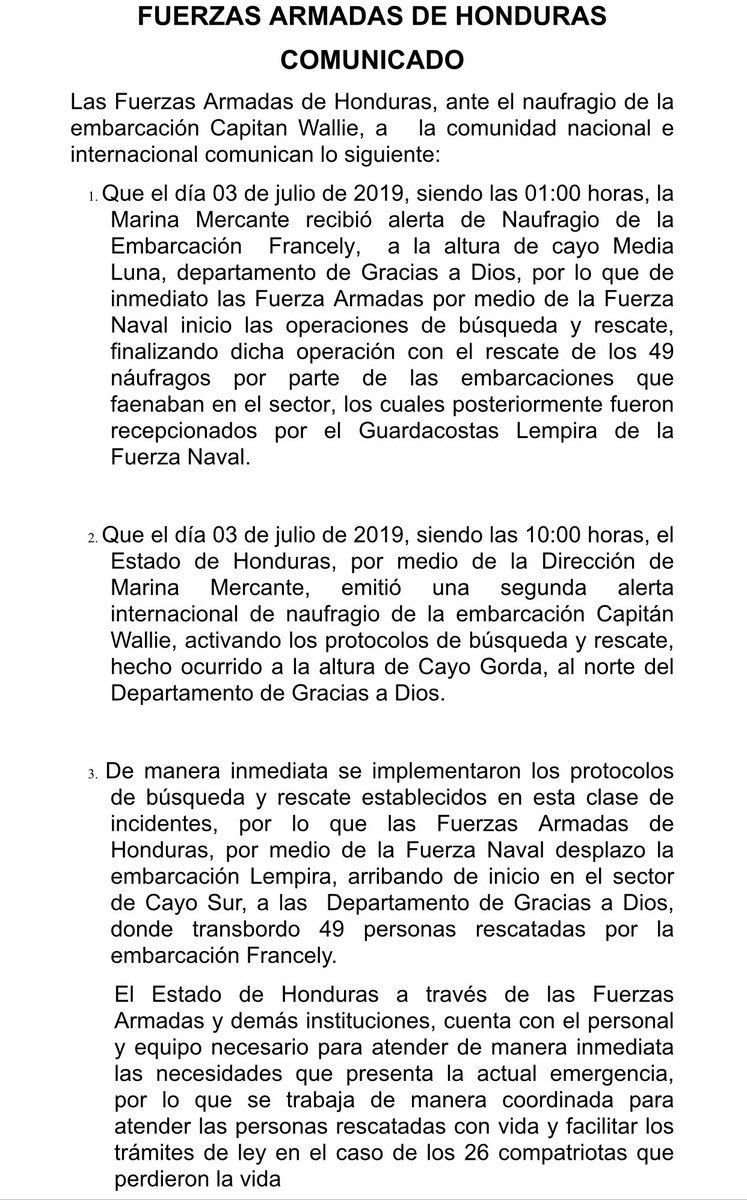 FUERZAS ARMADAS DE HONDURAS

COMUNICADO

Las Fuerzas Armadas de Honduras, ante el naufragio de la embarcación Capitan Wallie, a la comunidad nacional e internacional comunican lo siguiente:

1. Que el día 03 de julio de 2019, siendo las 01:00 horas, la Marina Mercante recibió alerta de Naufragio de la Embarcación Francely, a la altura de cayo Media Luna, departamento de Gracias a Dios, por lo que de inmediato las Fuerza Armadas por medio de la Fuerza Naval inicio las operaciones de búsqueda y rescate, finalizando dicha operación con el rescate de los 49 náufragos por parte de las embarcaciones que faenaban en el sector, los cuales posteriormente fueron recepcionados por el Guardacostas Lempira de la Fuerza Naval.

2. Que el día 03 de julio de 2019, siendo las 10:00 horas, el Estado de Honduras, por medio de la Dirección de Marina Mercante, emitió una segunda alerta internacional de naufragio de la embarcación Capitán Wallie, activando los protocolos de búsqueda y rescate, hecho ocurrido a la altura de Cayo Gorda, al norte del Departamento de Gracias a Dios.

3. De manera inmediata se implementaron los protocolos de búsqueda y rescate establecidos en esta clase de incidentes, por lo que las Fuerzas Armadas de Honduras, por medio de la Fuerza Naval desplazo la embarcación Lempira, arribando de inicio en el sector de Cayo Sur, a las Departamento de Gracias a Dios, donde transbordo 49 personas rescatadas por la embarcación Francely.

El Estado de Honduras a través de las Fuerzas Armadas y demás instituciones, cuenta con el personal y equipo necesario para atender de manera inmediata las necesidades que presenta la actual emergencia, por lo que se trabaja de manera coordinada para atender las personas rescatadas con vida y facilitar los trámites de ley en el caso de los 26 compatriotas que perdieron la vida